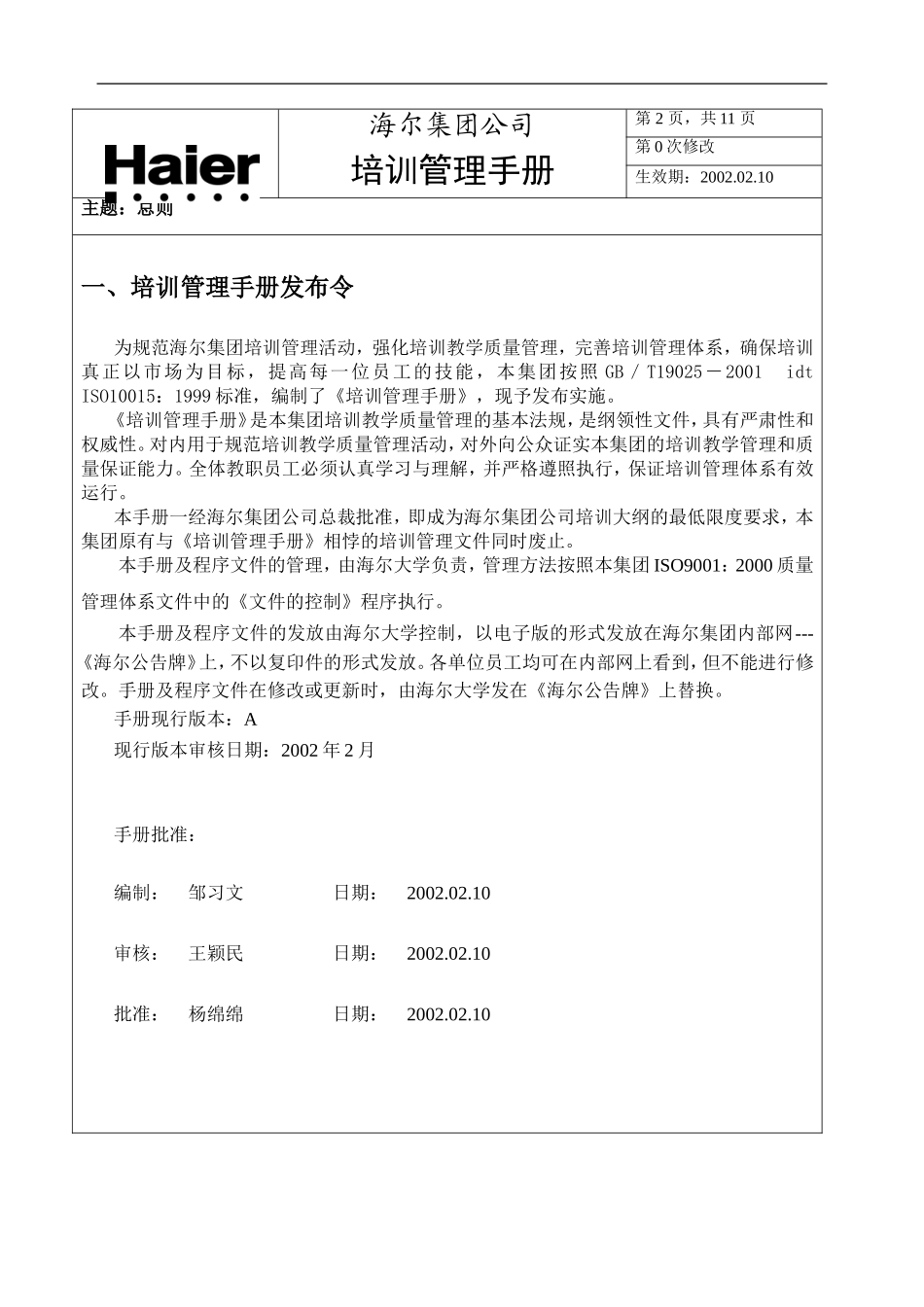 Haier

海尔集团公司

培训管理手册

第 2 页，共 11 页

第 0 次修改

生效期：2002.02.10

主题：总则

一、培训管理手册发布令

为规范海尔集团培训管理活动，强化培训教学质量管理，完善培训管理体系，确保培训真正以市场为目标，提高每一位员工的技能，本集团按照 GB / T19025－2001 idt ISO10015：1999 标准，编制了《培训管理手册》，现予发布实施。

《培训管理手册》是本集团培训教学质量管理的基本法规，是纲领性文件，具有严肃性和权威性。对内用于规范培训教学质量管理活动，对外向公众证实本集团的培训教学管理和质量保证能力。全体教职员工必须认真学习与理解，并严格遵照执行，保证培训管理体系有效运行。

本手册一经海尔集团公司总裁批准，即成为海尔集团公司培训大纲的最低限度要求，本集团原有与《培训管理手册》相悖的培训管理文件同时废止。

本手册及程序文件的管理，由海尔大学负责，管理方法按照本集团 ISO9001：2000 质量管理体系文件中的《文件的控制》程序执行。

本手册及程序文件的发放由海尔大学控制，以电子版的形式发放在海尔集团内部网---《海尔公告牌》上，不以复印件的形式发放。各单位员工均可在内部网上看到，但不能进行修改。手册及程序文件在修改或更新时，由海尔大学发在《海尔公告牌》上替换。

手册现行版本：A

现行版本审核日期：2002 年 2 月

手册批准：

编制： 邹习文 日期： 2002.02.10

审核： 王颖民 日期： 2002.02.10

批准： 杨绵绵 日期： 2002.02.10